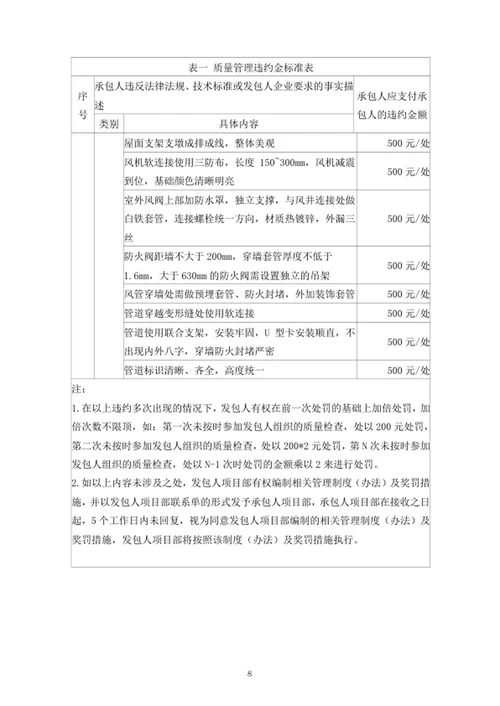 表一 质量管理违约金标准表

| 序号 | 承包人违反法律法规、技术标准或发包人企业要求的事实描述 | | 承包人应支付承包人的违约金额 |
|---|---|---|---|
| | 类别 | 具体内容 | |
| | | 屋面支架支墩成排成线，整体美观 | 500 元/处 |
| | | 风机软连接使用三防布，长度 150~300mm，风机减震到位，基础颜色清晰明亮 | 500 元/处 |
| | | 室外风阀上部加防水罩，独立支撑，与风井连接处做白铁套管，连接螺栓统一方向，材质热镀锌，外漏三丝 | 500 元/处 |
| | | 防火阀距墙不大于 200mm，穿墙套管厚度不低于 1.6mm，大于 630mm 的防火阀需设置独立的吊架 | 500 元/处 |
| | | 风管穿墙处需做预埋套管、防火封堵，外加装饰套管 | 500 元/处 |
| | | 管道穿越变形缝处使用软连接 | 500 元/处 |
| | | 管道使用联合支架，安装牢固，U 型卡安装顺直，不出现内外八字，穿墙防火封堵严密 | 500 元/处 |
| | | 管道标识清晰、齐全，高度统一 | 500 元/处 |

注：
1. 在以上违约多次出现的情况下，发包人有权在前一次处罚的基础上加倍处罚，加倍次数不限顶，如：第一次未按时参加发包人组织的质量检查，处以 200 元处罚，第二次未按时参加发包人组织的质量检查，处以 200*2 元处罚，第 N 次未按时参加发包人组织的质量检查，处以 N-1 次时处罚的金额乘以 2 来进行处罚。
2. 如以上内容未涉及之处，发包人项目部有权编制相关管理制度（办法）及奖罚措施，并以发包人项目部联系单的形式发予承包人项目部，承包人项目部在接收之日起，5 个工作日内未回复，视为同意发包人项目部编制的相关管理制度（办法）及奖罚措施，发包人项目部将按照该制度（办法）及奖罚措施执行。

8